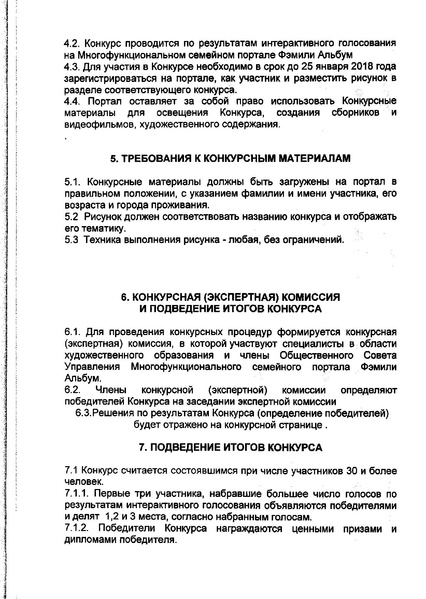 4.2. Конкурс проводится по результатам интерактивного голосования на Многофункциональном семейном портале Фэмили Альбум
4.3. Для участия в Конкурсе необходимо в срок до 25 января 2018 года зарегистрироваться на портале, как участник и разместить рисунок в разделе соответствующего конкурса.
4.4. Портал оставляет за собой право использовать Конкурсные материалы для освещения Конкурса, создания сборников и видеофильмов, художественного содержания.
.

5. ТРЕБОВАНИЯ К КОНКУРСНЫМ МАТЕРИАЛАМ

5.1. Конкурсные материалы должны быть загружены на портал в правильном положении, с указанием фамилии и имени участника, его возраста и города проживания.
5.2 Рисунок должен соответствовать названию конкурса и отображать его тематику.
5.3 Техника выполнения рисунка - любая, без ограничений.

6. КОНКУРСНАЯ (ЭКСПЕРТНАЯ) КОМИССИЯ
И ПОДВЕДЕНИЕ ИТОГОВ КОНКУРСА

6.1. Для проведения конкурсных процедур формируется конкурсная (экспертная) комиссия, в которой участвуют специалисты в области художественного образования и члены Общественного Совета Управления Многофункционального семейного портала Фэмили Альбум.
6.2. Члены конкурсной (экспертной) комиссии определяют победителей Конкурса на заседании экспертной комиссии
6.3.Решения по результатам Конкурса (определение победителей) будет отражено на конкурсной странице .

7. ПОДВЕДЕНИЕ ИТОГОВ КОНКУРСА

7.1 Конкурс считается состоявшимся при числе участников 30 и более человек.
7.1.1. Первые три участника, набравшие большее число голосов по результатам интерактивного голосования объявляются победителями и делят 1,2 и 3 места, согласно набранным голосам.
7.1.2. Победители Конкурса награждаются ценными призами и дипломами победителя.